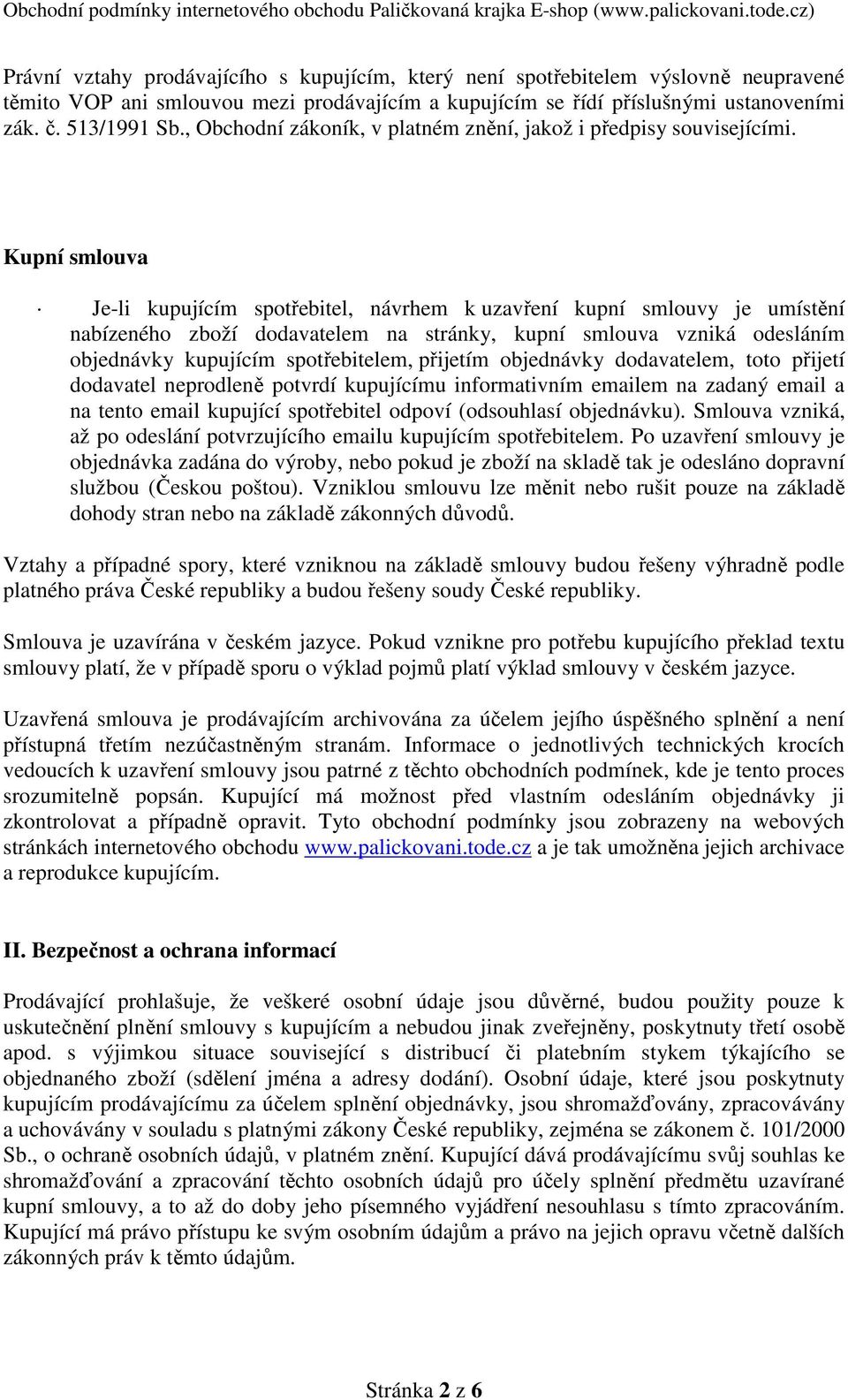 Obchodní podmínky internetového obchodu Paličkovaná krajka E-shop (www.palickovani.tode.cz)

Právní vztahy prodávajícího s kupujícím, který není spotřebitelem výslovně neupravené těmito VOP ani smlouvou mezi prodávajícím a kupujícím se řídí příslušnými ustanoveními zák. č. 513/1991 Sb., Obchodní zákoník, v platném znění, jakož i předpisy souvisejícími.

Kupní smlouva

· Je-li kupujícím spotřebitel, návrhem k uzavření kupní smlouvy je umístění nabízeného zboží dodavatelem na stránky, kupní smlouva vzniká odesláním objednávky kupujícím spotřebitelem, přijetím objednávky dodavatelem, toto přijetí dodavatel neprodleně potvrdí kupujícímu informativním emailem na zadaný email a na tento email kupující spotřebitel odpoví (odsouhlasí objednávku). Smlouva vzniká, až po odeslání potvrzujícího emailu kupujícím spotřebitelem. Po uzavření smlouvy je objednávka zadána do výroby, nebo pokud je zboží na skladě tak je odesláno dopravní službou (Českou poštou). Vzniklou smlouvu lze měnit nebo rušit pouze na základě dohody stran nebo na základě zákonných důvodů.

Vztahy a případné spory, které vzniknou na základě smlouvy budou řešeny výhradně podle platného práva České republiky a budou řešeny soudy České republiky.

Smlouva je uzavírána v českém jazyce. Pokud vznikne pro potřebu kupujícího překlad textu smlouvy platí, že v případě sporu o výklad pojmů platí výklad smlouvy v českém jazyce.

Uzavřená smlouva je prodávajícím archivována za účelem jejího úspěšného splnění a není přístupná třetím nezúčastněným stranám. Informace o jednotlivých technických krocích vedoucích k uzavření smlouvy jsou patrné z těchto obchodních podmínek, kde je tento proces srozumitelně popsán. Kupující má možnost před vlastním odesláním objednávky ji zkontrolovat a případně opravit. Tyto obchodní podmínky jsou zobrazeny na webových stránkách internetového obchodu www.palickovani.tode.cz a je tak umožněna jejich archivace a reprodukce kupujícím.

II. Bezpečnost a ochrana informací

Prodávající prohlašuje, že veškeré osobní údaje jsou důvěrné, budou použity pouze k uskutečnění plnění smlouvy s kupujícím a nebudou jinak zveřejněny, poskytnuty třetí osobě apod. s výjimkou situace související s distribucí či platebním stykem týkajícího se objednaného zboží (sdělení jména a adresy dodání). Osobní údaje, které jsou poskytnuty kupujícím prodávajícímu za účelem splnění objednávky, jsou shromažďovány, zpracovávány a uchovávány v souladu s platnými zákony České republiky, zejména se zákonem č. 101/2000 Sb., o ochraně osobních údajů, v platném znění. Kupující dává prodávajícímu svůj souhlas ke shromažďování a zpracování těchto osobních údajů pro účely splnění předmětu uzavírané kupní smlouvy, a to až do doby jeho písemného vyjádření nesouhlasu s tímto zpracováním. Kupující má právo přístupu ke svým osobním údajům a právo na jejich opravu včetně dalších zákonných práv k těmto údajům.

Stránka 2 z 6